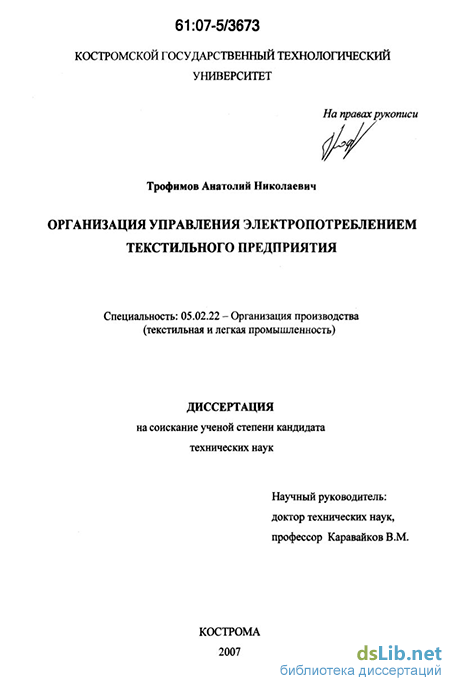 61:07-5/3673

КОСТРОМСКОЙ ГОСУДАРСТВЕННЫЙ ТЕХНОЛОГИЧЕСКИЙ УНИВЕРСИТЕТ

На правах рукописи

Трофимов Анатолий Николаевич

ОРГАНИЗАЦИЯ УПРАВЛЕНИЯ ЭЛЕКТРОПОТРЕБЛЕНИЕМ ТЕКСТИЛЬНОГО ПРЕДПРИЯТИЯ

Специальность: 05.02.22 – Организация производства (текстильная и легкая промышленность)

ДИССЕРТАЦИЯ
на соискание ученой степени кандидата технических наук

Научный руководитель:
доктор технических наук,
профессор Каравайков В.М.

КОСТРОМА
2007

dsLib.net
библиотека диссертаций